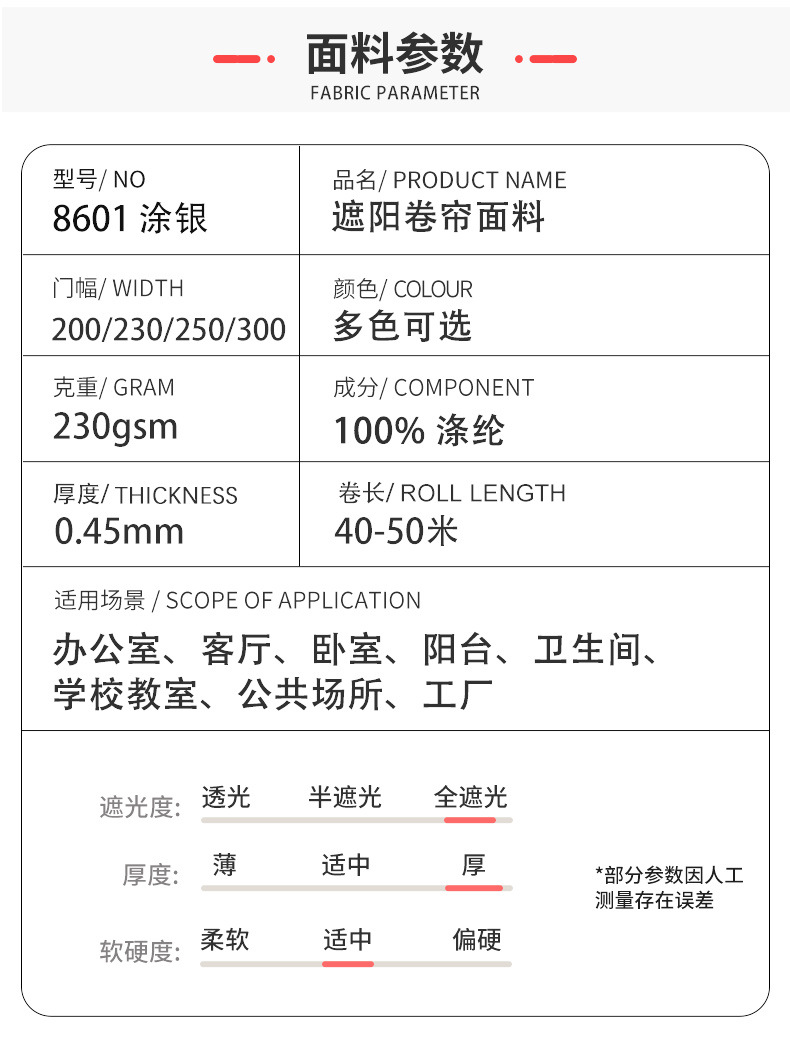 面料参数
FABRIC PARAMETER

型号/ NO
8601 涂银

品名/ PRODUCT NAME
遮阳卷帘面料

门幅/ WIDTH
200/230/250/300

颜色/ COLOUR
多色可选

克重/ GRAM
230gsm

成分/ COMPONENT
100% 涤纶

厚度/ THICKNESS
0.45mm

卷长/ ROLL LENGTH
40-50米

适用场景 / SCOPE OF APPLICATION
办公室、客厅、卧室、阳台、卫生间、学校教室、公共场所、工厂

遮光度: 透光 半遮光 全遮光

厚度: 薄 适中 厚

软硬度: 柔软 适中 偏硬

*部分参数因人工测量存在误差